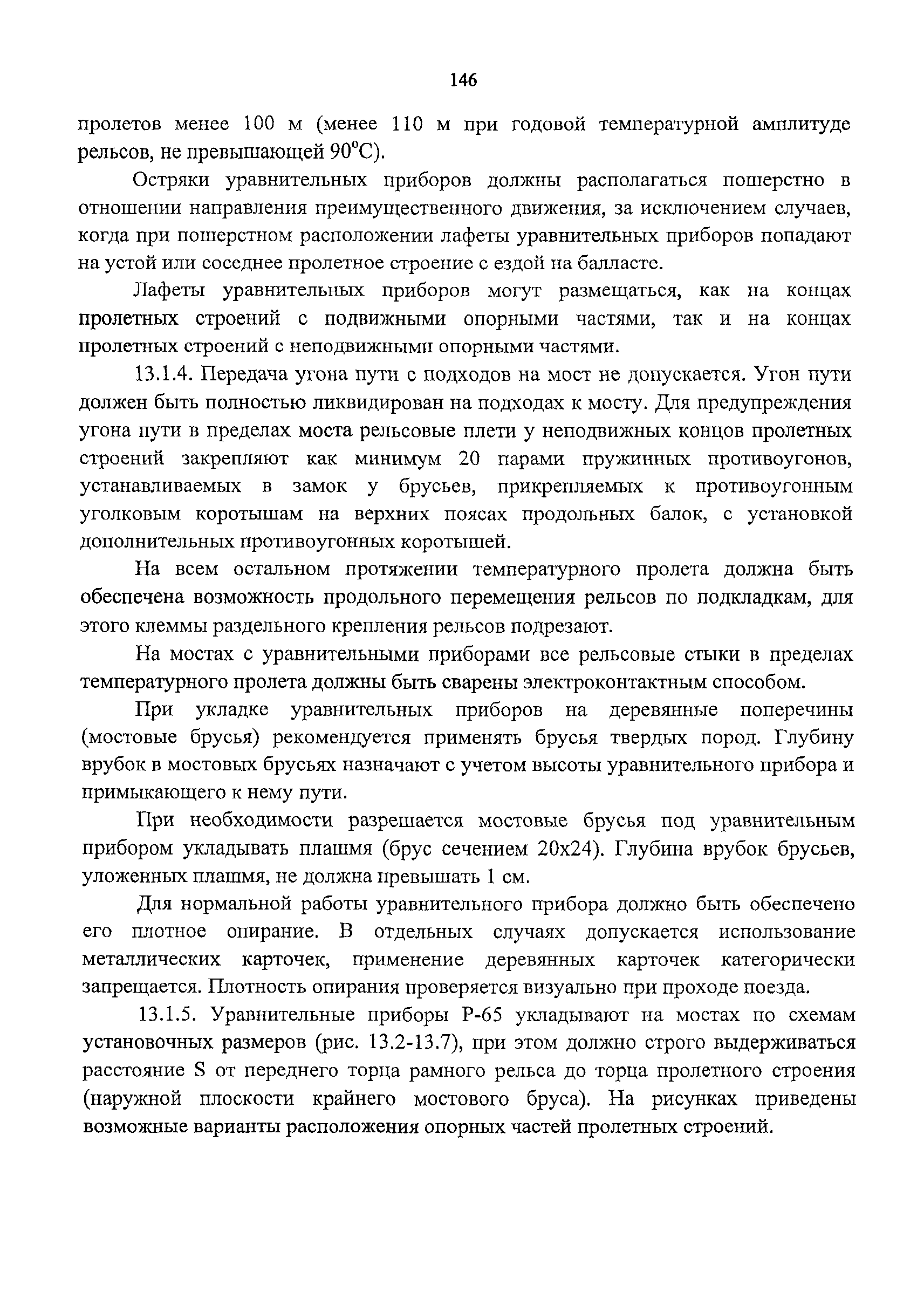 146

пролетов менее 100 м (менее 110 м при годовой температурной амплитуде рельсов, не превышающей $90^{o}C$).

Остряки уравнительных приборов должны располагаться пошерстно в отношении направления преимущественного движения, за исключением случаев, когда при пошерстном расположении лафеты уравнительных приборов попадают на устой или соседнее пролетное строение с ездой на балласте.

Лафеты уравнительных приборов могут размещаться, как на концах пролетных строений с подвижными опорными частями, так и на концах пролетных строений с неподвижными опорными частями.

13.1.4. Передача угона пути с подходов на мост не допускается. Угон пути должен быть полностью ликвидирован на подходах к мосту. Для предупреждения угона пути в пределах моста рельсовые плети у неподвижных концов пролетных строений закрепляют как минимум 20 парами пружинных противоугонов, устанавливаемых в замок у брусьев, прикрепляемых к противоугонным уголковым коротышам на верхних поясах продольных балок, с установкой дополнительных противоугонных коротышей.

На всем остальном протяжении температурного пролета должна быть обеспечена возможность продольного перемещения рельсов по подкладкам, для этого клеммы раздельного крепления рельсов подрезают.

На мостах с уравнительными приборами все рельсовые стыки в пределах температурного пролета должны быть сварены электроконтактным способом.

При укладке уравнительных приборов на деревянные поперечины (мостовые брусья) рекомендуется применять брусья твердых пород. Глубину врубок в мостовых брусьях назначают с учетом высоты уравнительного прибора и примыкающего к нему пути.

При необходимости разрешается мостовые брусья под уравнительным прибором укладывать плашмя (брус сечением 20х24). Глубина врубок брусьев, уложенных плашмя, не должна превышать 1 см.

Для нормальной работы уравнительного прибора должно быть обеспечено его плотное опирание. В отдельных случаях допускается использование металлических карточек, применение деревянных карточек категорически запрещается. Плотность опирания проверяется визуально при проходе поезда.

13.1.5. Уравнительные приборы Р-65 укладывают на мостах по схемам установочных размеров (рис. 13.2-13.7), при этом должно строго выдерживаться расстояние S от переднего торца рамного рельса до торца пролетного строения (наружной плоскости крайнего мостового бруса). На рисунках приведены возможные варианты расположения опорных частей пролетных строений.